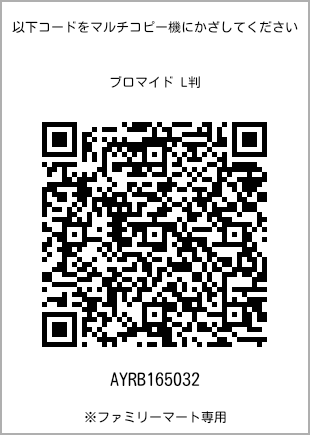 以下コードをマルチコピー機にかざしてください

ブロマイド L判

AYRB165032

※ファミリーマート専用